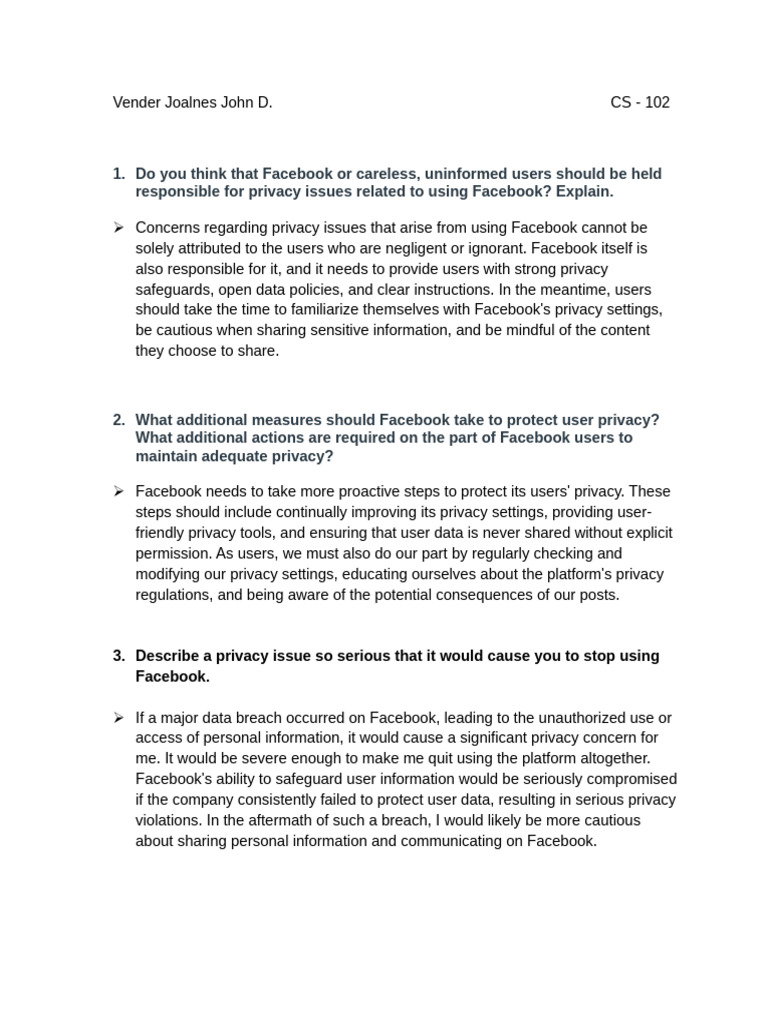 Vender Joalnes John D. CS - 102

1. Do you think that Facebook or careless, uninformed users should be held responsible for privacy issues related to using Facebook? Explain.

➢ Concerns regarding privacy issues that arise from using Facebook cannot be solely attributed to the users who are negligent or ignorant. Facebook itself is also responsible for it, and it needs to provide users with strong privacy safeguards, open data policies, and clear instructions. In the meantime, users should take the time to familiarize themselves with Facebook's privacy settings, be cautious when sharing sensitive information, and be mindful of the content they choose to share.

2. What additional measures should Facebook take to protect user privacy? What additional actions are required on the part of Facebook users to maintain adequate privacy?

➢ Facebook needs to take more proactive steps to protect its users' privacy. These steps should include continually improving its privacy settings, providing user-friendly privacy tools, and ensuring that user data is never shared without explicit permission. As users, we must also do our part by regularly checking and modifying our privacy settings, educating ourselves about the platform's privacy regulations, and being aware of the potential consequences of our posts.

3. Describe a privacy issue so serious that it would cause you to stop using Facebook.

➢ If a major data breach occurred on Facebook, leading to the unauthorized use or access of personal information, it would cause a significant privacy concern for me. It would be severe enough to make me quit using the platform altogether. Facebook's ability to safeguard user information would be seriously compromised if the company consistently failed to protect user data, resulting in serious privacy violations. In the aftermath of such a breach, I would likely be more cautious about sharing personal information and communicating on Facebook.